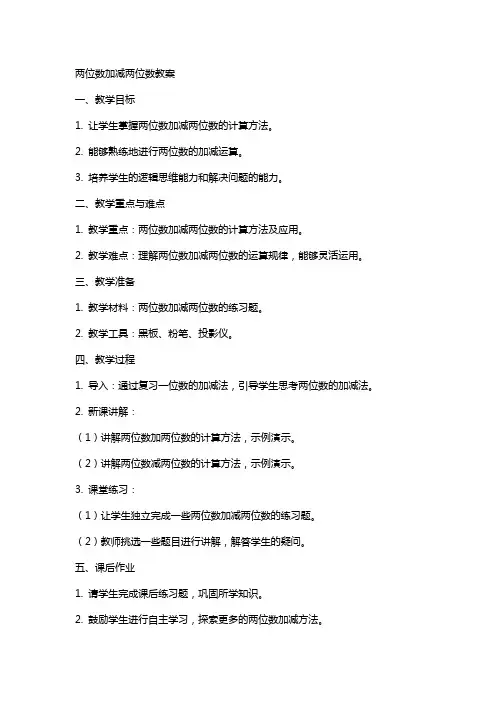 两位数加减两位数教案

一、教学目标

1. 让学生掌握两位数加减两位数的计算方法。

2. 能够熟练地进行两位数的加减运算。

3. 培养学生的逻辑思维能力和解决问题的能力。

二、教学重点与难点

1. 教学重点：两位数加减两位数的计算方法及应用。

2. 教学难点：理解两位数加减两位数的运算规律，能够灵活运用。

三、教学准备

1. 教学材料：两位数加减两位数的练习题。

2. 教学工具：黑板、粉笔、投影仪。

四、教学过程

1. 导入：通过复习一位数的加减法，引导学生思考两位数的加减法。

2. 新课讲解：

（1）讲解两位数加两位数的计算方法，示例演示。

（2）讲解两位数减两位数的计算方法，示例演示。

3. 课堂练习：

（1）让学生独立完成一些两位数加减两位数的练习题。

（2）教师挑选一些题目进行讲解，解答学生的疑问。

五、课后作业

1. 请学生完成课后练习题，巩固所学知识。

2. 鼓励学生进行自主学习，探索更多的两位数加减方法。